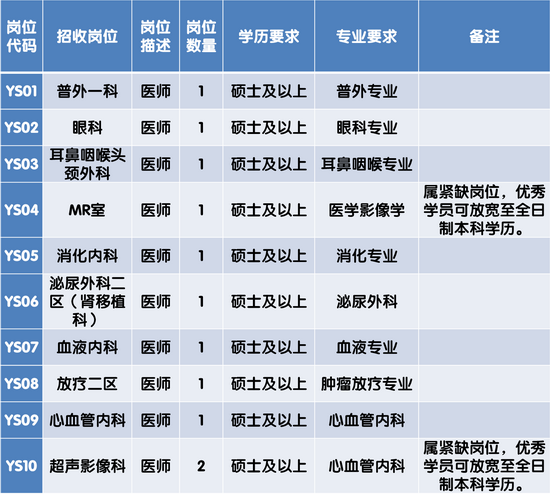 | 岗位代码 | 招收岗位 | 岗位描述 | 岗位数量 | 学历要求 | 专业要求 | 备注 |
|---|---|---|---|---|---|---|
| YS01 | 普外一科 | 医师 | 1 | 硕士及以上 | 普外专业 | |
| YS02 | 眼科 | 医师 | 1 | 硕士及以上 | 眼科专业 | |
| YS03 | 耳鼻咽喉头颈外科 | 医师 | 1 | 硕士及以上 | 耳鼻咽喉专业 | |
| YS04 | MR室 | 医师 | 1 | 硕士及以上 | 医学影像学 | 属紧缺岗位，优秀学员可放宽至全日制本科学历。 |
| YS05 | 消化内科 | 医师 | 1 | 硕士及以上 | 消化专业 | |
| YS06 | 泌尿外科二区（肾移植科） | 医师 | 1 | 硕士及以上 | 泌尿外科 | |
| YS07 | 血液内科 | 医师 | 1 | 硕士及以上 | 血液专业 | |
| YS08 | 放疗二区 | 医师 | 1 | 硕士及以上 | 肿瘤放疗专业 | |
| YS09 | 心血管内科 | 医师 | 1 | 硕士及以上 | 心血管内科 | |
| YS10 | 超声影像科 | 医师 | 2 | 硕士及以上 | 心血管内科 | 属紧缺岗位，优秀学员可放宽至全日制本科学历。 |